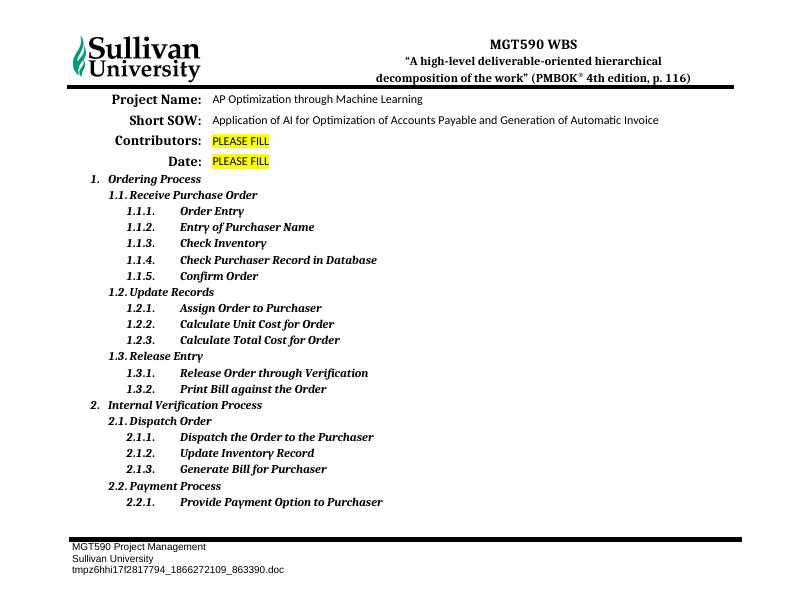 Sullivan University

MGT590 WBS
“A high-level deliverable-oriented hierarchical decomposition of the work” (PMBOK® 4th edition, p. 116)

Project Name: AP Optimization through Machine Learning
Short SOW: Application of AI for Optimization of Accounts Payable and Generation of Automatic Invoice
Contributors: PLEASE FILL
Date: PLEASE FILL

1. Ordering Process
1.1. Receive Purchase Order
1.1.1. Order Entry
1.1.2. Entry of Purchaser Name
1.1.3. Check Inventory
1.1.4. Check Purchaser Record in Database
1.1.5. Confirm Order
1.2. Update Records
1.2.1. Assign Order to Purchaser
1.2.2. Calculate Unit Cost for Order
1.2.3. Calculate Total Cost for Order
1.3. Release Entry
1.3.1. Release Order through Verification
1.3.2. Print Bill against the Order
2. Internal Verification Process
2.1. Dispatch Order
2.1.1. Dispatch the Order to the Purchaser
2.1.2. Update Inventory Record
2.1.3. Generate Bill for Purchaser
2.2. Payment Process
2.2.1. Provide Payment Option to Purchaser

MGT590 Project Management
Sullivan University
tmpz6hhi17f2817794_1866272109_863390.doc